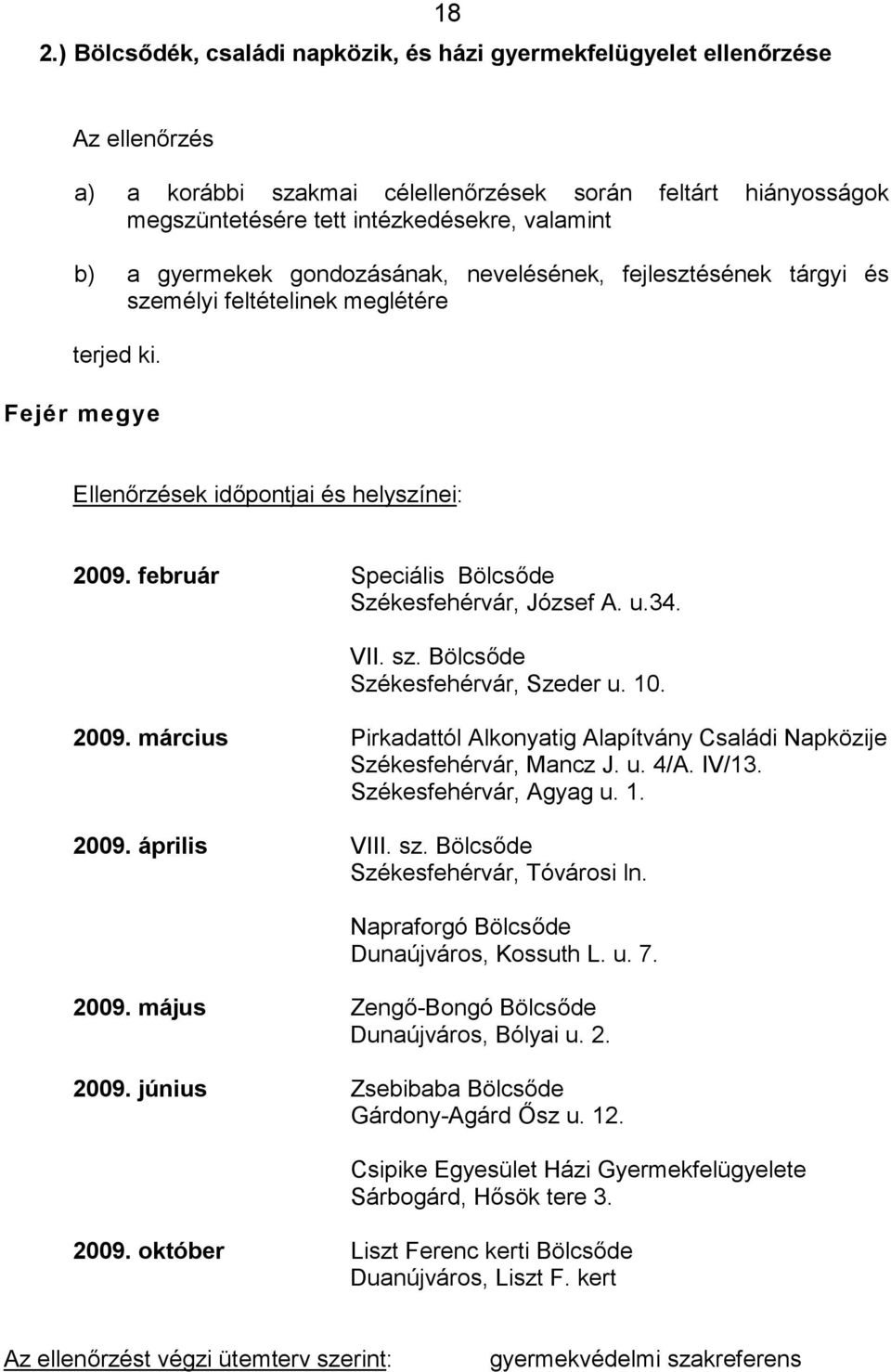 18

2.) Bölcsődék, családi napközik, és házi gyermekfelügyelet ellenőrzése

Az ellenőrzés

a) a korábbi szakmai célellenőrzések során feltárt hiányosságok megszüntetésére tett intézkedésekre, valamint

b) a gyermekek gondozásának, nevelésének, fejlesztésének tárgyi és személyi feltételinek meglétére

terjed ki.

Fejér megye

Ellenőrzések időpontjai és helyszínei:

2009. február Speciális Bölcsőde Székesfehérvár, József A. u.34.

VII. sz. Bölcsőde Székesfehérvár, Szeder u. 10.

2009. március Pirkadattól Alkonyatig Alapítvány Családi Napközije Székesfehérvár, Mancz J. u. 4/A. IV/13. Székesfehérvár, Agyag u. 1.

2009. április VIII. sz. Bölcsőde Székesfehérvár, Tóvárosi ln.

Napraforgó Bölcsőde Dunaújváros, Kossuth L. u. 7.

2009. május Zengő-Bongó Bölcsőde Dunaújváros, Bólyai u. 2.

2009. június Zsebibaba Bölcsőde Gárdony-Agárd Ősz u. 12.

Csipike Egyesület Házi Gyermekfelügyelete Sárbogárd, Hősök tere 3.

2009. október Liszt Ferenc kerti Bölcsőde Duanújváros, Liszt F. kert

Az ellenőrzést végzi ütemterv szerint: gyermekvédelmi szakreferens